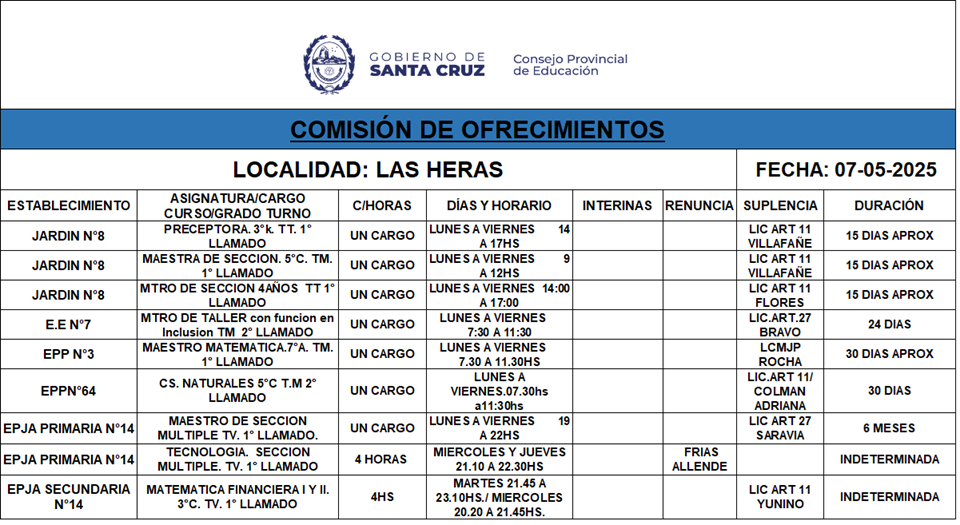 GOBIERNO DE SANTA CRUZ

Consejo Provincial de Educación

COMISIÓN DE OFRECIMIENTOS

LOCALIDAD: LAS HERAS

FECHA: 07-05-2025

| ESTABLECIMIENTO | ASIGNATURA/CARGO CURSO/GRADO TURNO | C/HORAS | DÍAS Y HORARIO | INTERINAS | RENUNCIA | SUPLENCIA | DURACIÓN |
|---|---|---|---|---|---|---|---|
| JARDIN N°8 | PRECEPTORA. 3°k. TT. 1° LLAMADO | UN CARGO | LUNES A VIERNES 14 A 17HS | | | LIC ART 11 VILLAFAÑE | 15 DIAS APROX |
| JARDIN N°8 | MAESTRA DE SECCION. 5°C. TM. 1° LLAMADO | UN CARGO | LUNES A VIERNES 9 A 12HS | | | LIC ART 11 VILLAFAÑE | 15 DIAS APROX |
| JARDIN N°8 | MTRO DE SECCION 4AÑOS TT 1° LLAMADO | UN CARGO | LUNES A VIERNES 14:00 A 17:00 | | | LIC ART 11 FLORES | 15 DIAS APROX |
| E.E N°7 | MTRO DE TALLER con funcion en Inclusion TM 2° LLAMADO | UN CARGO | LUNES A VIERNES 7:30 A 11:30 | | | LIC.ART.27 BRAVO | 24 DIAS |
| EPP N°3 | MAESTRO MATEMATICA.7°A. TM. 1° LLAMADO | UN CARGO | LUNES A VIERNES 7.30 A 11.30HS | | | LCMJP ROCHA | 30 DIAS APROX |
| EPPN°64 | CS. NATURALES 5°C T.M 2° LLAMADO | UN CARGO | LUNES A VIERNES.07.30hs a11:30hs | | | LIC.ART 11/ COLMAN ADRIANA | 30 DIAS |
| EPJA PRIMARIA N°14 | MAESTRO DE SECCION MULTIPLE TV. 1° LLAMADO. | UN CARGO | LUNES A VIERNES 19 A 22HS | | | LIC ART 27 SARAVIA | 6 MESES |
| EPJA PRIMARIA N°14 | TECNOLOGIA. SECCION MULTIPLE. TV. 1° LLAMADO | 4 HORAS | MIERCOLES Y JUEVES 21.10 A 22.30HS | | FRIAS ALLENDE | | INDETERMINADA |
| EPJA SECUNDARIA N°14 | MATEMATICA FINANCIERA I Y II. 3°C. TV. 1° LLAMADO | 4HS | MARTES 21.45 A 23.10HS./ MIERCOLES 20.20 A 21.45HS. | | | LIC ART 11 YUNINO | INDETERMINADA |